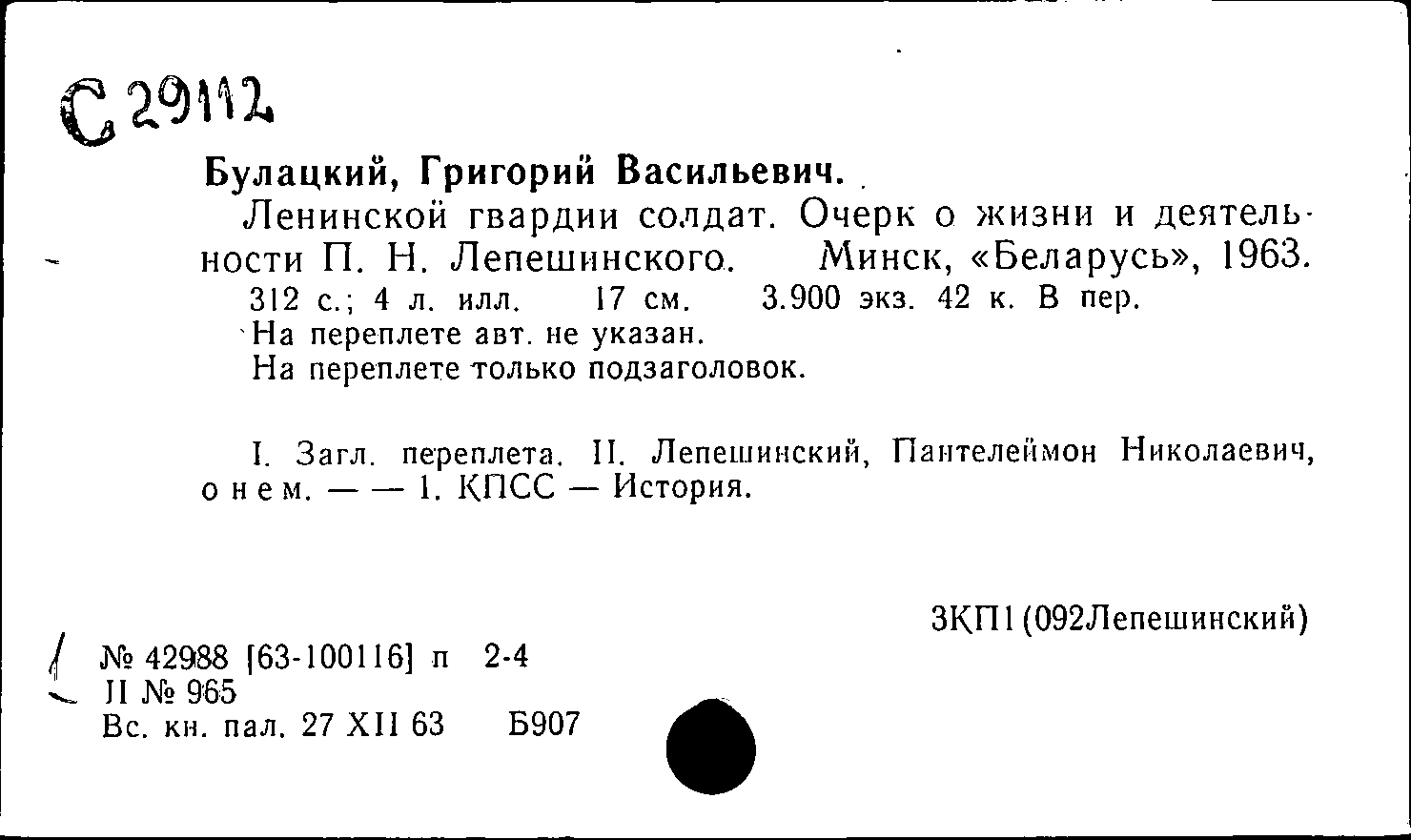 С 29112

Булацкий, Григорий Васильевич.

Ленинской гвардии солдат. Очерк о жизни и деятельности П. Н. Лепешинского. Минск, «Беларусь», 1963.

312 с.; 4 л. илл. 17 см. 3.900 экз. 42 к. В пер.
На переплете авт. не указан.
На переплете только подзаголовок.

I. Загл. переплета. II. Лепешинский, Пантелеймон Николаевич, о нем. — — 1. КПСС — История.

3КП1(092Лепешинский)

№ 42988 [63-100116] п 2-4
II № 965
Вс. кн. пал. 27 XII 63 Б907